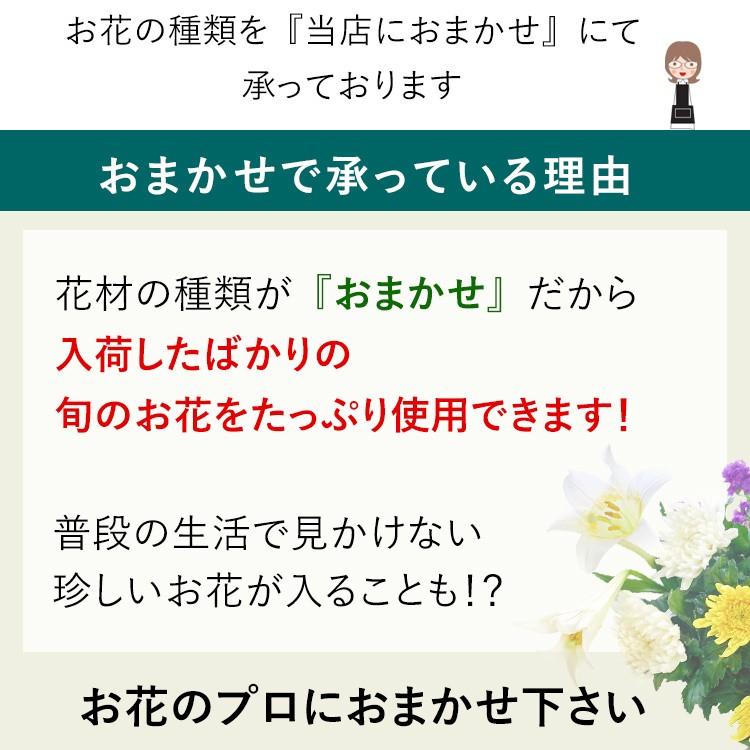 お花の種類を『当店におまかせ』にて承っております

おまかせで承っている理由

花材の種類が『おまかせ』だから
入荷したばかりの
旬のお花をたっぷり使用できます!

普段の生活で見かけない
珍しいお花が入ることも!?

お花のプロにおまかせ下さい